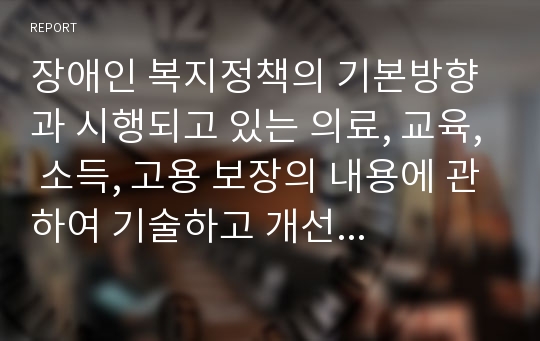 REPORT

장애인 복지정책의 기본방향과 시행되고 있는 의료, 교육, 소득, 고용 보장의 내용에 관하여 기술하고 개선...